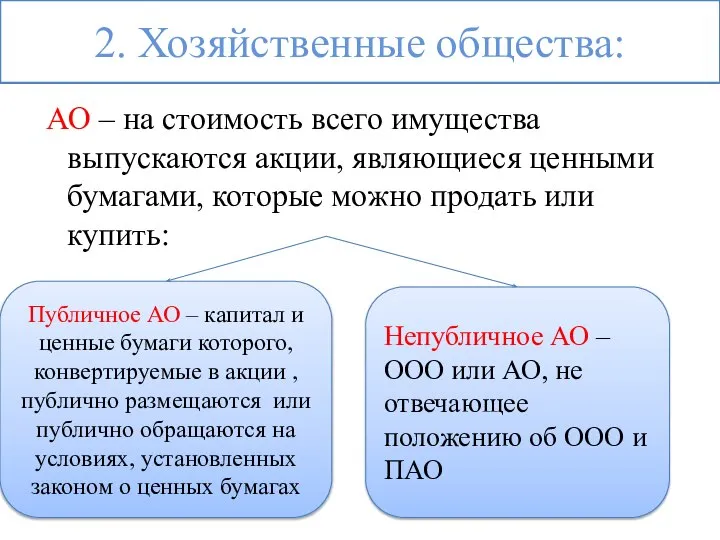 2. Хозяйственные общества:

АО – на стоимость всего имущества выпускаются акции, являющиеся ценными бумагами, которые можно продать или купить:

Публичное АО – капитал и ценные бумаги которого, конвертируемые в акции , публично размещаются или публично обращаются на условиях, установленных законом о ценных бумагах

Непубличное АО – ООО или АО, не отвечающее положению об ООО и ПАО